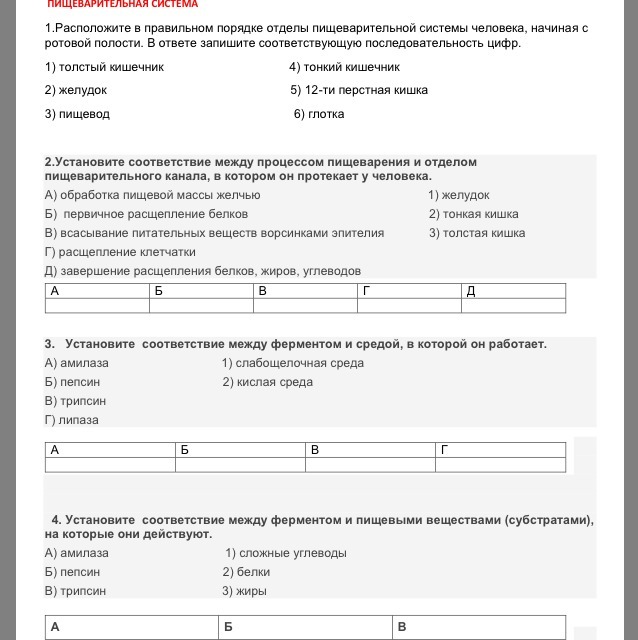 ПИЩЕВАРИТЕЛЬНАЯ СИСТЕМА

1.Расположите в правильном порядке отделы пищеварительной системы человека, начиная с ротовой полости. В ответе запишите соответствующую последовательность цифр.

1) толстый кишечник
2) желудок
3) пищевод
4) тонкий кишечник
5) 12-ти перстная кишка
6) глотка

2.Установите соответствие между процессом пищеварения и отделом пищеварительного канала, в котором он протекает у человека.

А) обработка пищевой массы желчью
Б) первичное расщепление белков
В) всасывание питательных веществ ворсинками эпителия
Г) расщепление клетчатки
Д) завершение расщепления белков, жиров, углеводов

1) желудок
2) тонкая кишка
3) толстая кишка

| А | Б | В | Г | Д |
|---|---|---|---|---|
| | | | | |

3. Установите соответствие между ферментом и средой, в которой он работает.

А) амилаза
Б) пепсин
В) трипсин
Г) липаза

1) слабощелочная среда
2) кислая среда

| А | Б | В | Г |
|---|---|---|---|
| | | | |

4. Установите соответствие между ферментом и пищевыми веществами (субстратами), на которые они действуют.

А) амилаза
Б) пепсин
В) трипсин

1) сложные углеводы
2) белки
3) жиры

| А | Б | В |
|---|---|---|